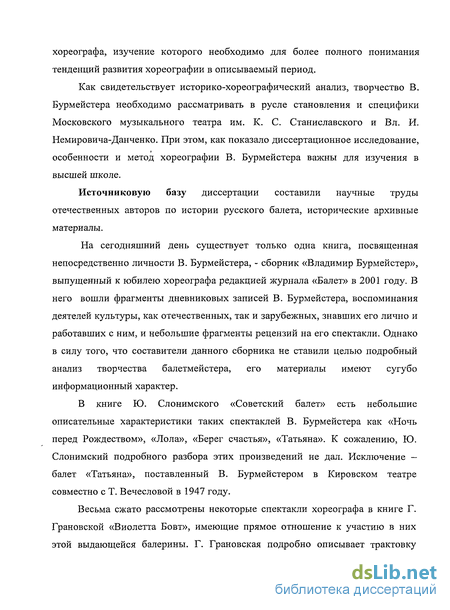 хореографа, изучение которого необходимо для более полного понимания тенденций развития хореографии в описываемый период.

Как свидетельствует историко-хореографический анализ, творчество В. Бурмейстера необходимо рассматривать в русле становления и специфики Московского музыкального театра им. К. С. Станиславского и Вл. И. Немировича-Данченко. При этом, как показало диссертационное исследование, особенности и метод хореографии В. Бурмейстера важны для изучения в высшей школе.

Источниковую базу диссертации составили научные труды отечественных авторов по истории русского балета, исторические архивные материалы.

На сегодняшний день существует только одна книга, посвященная непосредственно личности В. Бурмейстера, - сборник «Владимир Бурмейстер», выпущенный к юбилею хореографа редакцией журнала «Балет» в 2001 году. В него вошли фрагменты дневниковых записей В. Бурмейстера, воспоминания деятелей культуры, как отечественных, так и зарубежных, знавших его лично и работавших с ним, и небольшие фрагменты рецензий на его спектакли. Однако в силу того, что составители данного сборника не ставили целью подробный анализ творчества балетмейстера, его материалы имеют сугубо информационный характер.

В книге Ю. Слонимского «Советский балет» есть небольшие описательные характеристики таких спектаклей В. Бурмейстера как «Ночь перед Рождеством», «Лола», «Берег счастья», «Татьяна». К сожалению, Ю. Слонимский подробного разбора этих произведений не дал. Исключение – балет «Татьяна», поставленный В. Бурмейстером в Кировском театре совместно с Т. Вечесловой в 1947 году.

Весьма сжато рассмотрены некоторые спектакли хореографа в книге Г. Грановской «Виолетта Бовт», имеющие прямое отношение к участию в них этой выдающейся балерины. Г. Грановская подробно описывает трактовку

dsLib.net
библиотека диссертаций